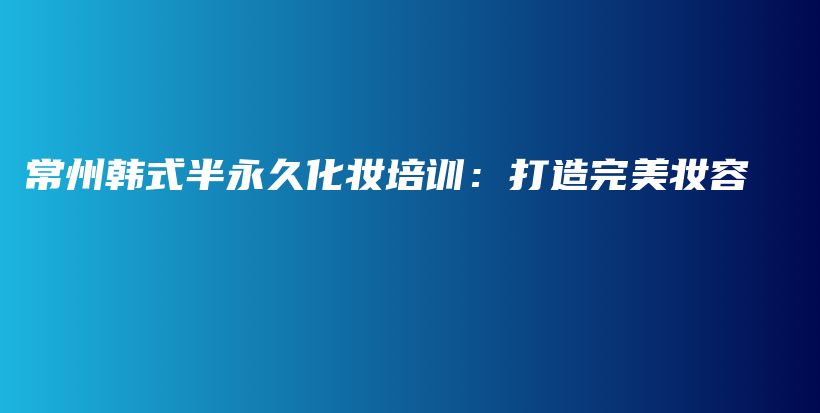 常州韩式半永久化妆培训：打造完美妆容